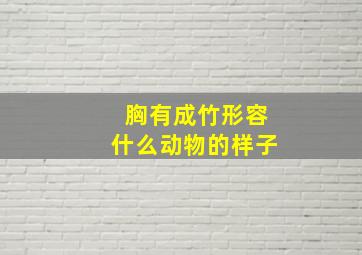 胸有成竹形容
什么动物的样子